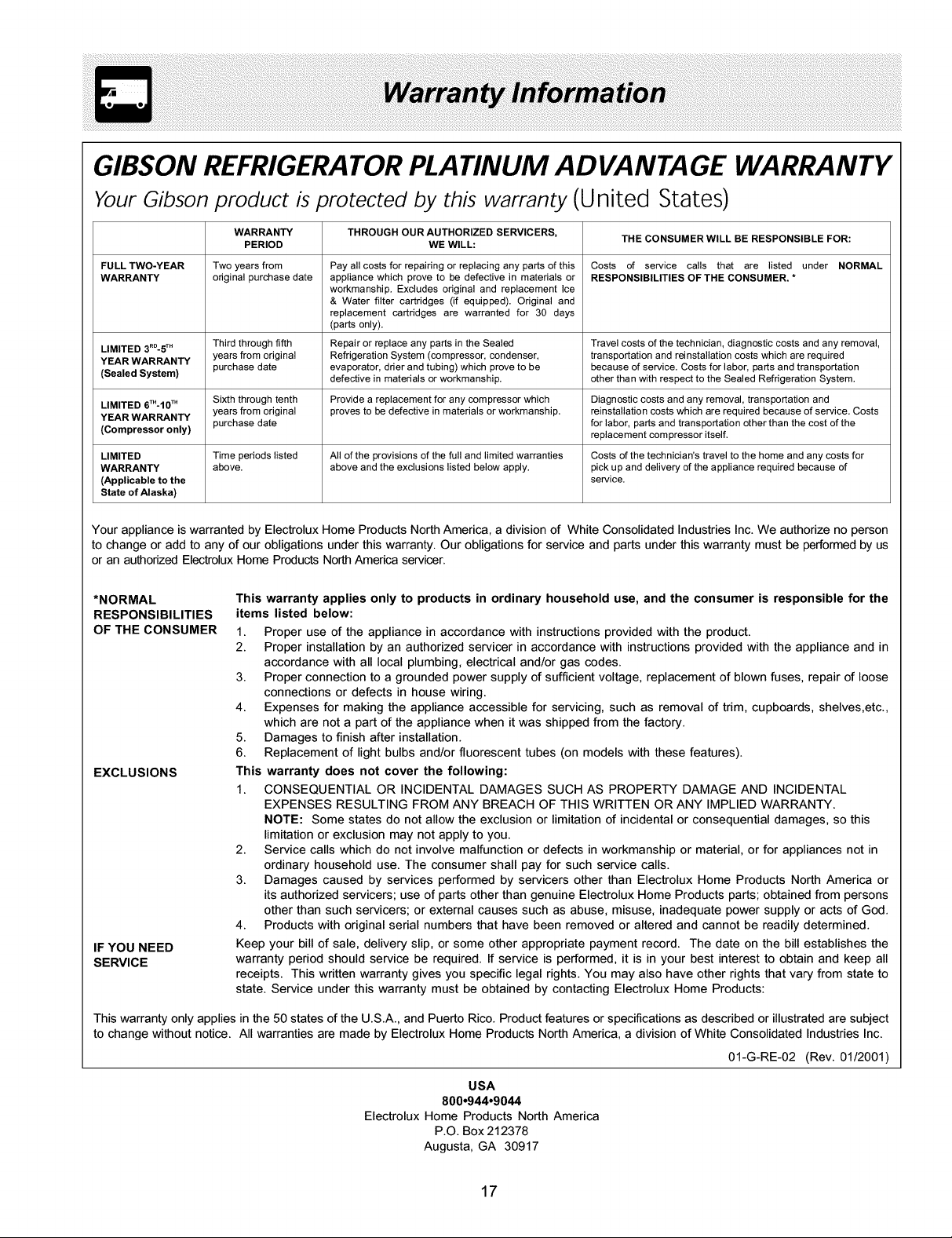 Warranty Information

GIBSON REFRIGERATOR PLATINUM ADVANTAGE WARRANTY

Your Gibson product is protected by this warranty (United States)

| | WARRANTY PERIOD | THROUGH OUR AUTHORIZED SERVICERS, WE WILL: | THE CONSUMER WILL BE RESPONSIBLE FOR: |
|---|---|---|---|
| FULL TWO-YEAR WARRANTY | Two years from original purchase date | Pay all costs for repairing or replacing any parts of this appliance which prove to be defective in materials or workmanship. Excludes original and replacement Ice & Water filter cartridges (if equipped). Original and replacement cartridges are warranted for 30 days (parts only). | Costs of service calls that are listed under NORMAL RESPONSIBILITIES OF THE CONSUMER. * |
| LIMITED $3^{RD}$-$5^{TH}$ YEAR WARRANTY (Sealed System) | Third through fifth years from original purchase date | Repair or replace any parts in the Sealed Refrigeration System (compressor, condenser, evaporator, drier and tubing) which prove to be defective in materials or workmanship. | Travel costs of the technician, diagnostic costs and any removal, transportation and reinstallation costs which are required because of service. Costs for labor, parts and transportation other than with respect to the Sealed Refrigeration System. |
| LIMITED $6^{TH}$-$10^{TH}$ YEAR WARRANTY (Compressor only) | Sixth through tenth years from original purchase date | Provide a replacement for any compressor which proves to be defective in materials or workmanship. | Diagnostic costs and any removal, transportation and reinstallation costs which are required because of service. Costs for labor, parts and transportation other than the cost of the replacement compressor itself. |
| LIMITED WARRANTY (Applicable to the State of Alaska) | Time periods listed above. | All of the provisions of the full and limited warranties above and the exclusions listed below apply. | Costs of the technician's travel to the home and any costs for pick up and delivery of the appliance required because of service. |

Your appliance is warranted by Electrolux Home Products North America, a division of White Consolidated Industries Inc. We authorize no person to change or add to any of our obligations under this warranty. Our obligations for service and parts under this warranty must be performed by us or an authorized Electrolux Home Products North America servicer.

*NORMAL RESPONSIBILITIES OF THE CONSUMER

This warranty applies only to products in ordinary household use, and the consumer is responsible for the items listed below:
1. Proper use of the appliance in accordance with instructions provided with the product.
2. Proper installation by an authorized servicer in accordance with instructions provided with the appliance and in accordance with all local plumbing, electrical and/or gas codes.
3. Proper connection to a grounded power supply of sufficient voltage, replacement of blown fuses, repair of loose connections or defects in house wiring.
4. Expenses for making the appliance accessible for servicing, such as removal of trim, cupboards, shelves,etc., which are not a part of the appliance when it was shipped from the factory.
5. Damages to finish after installation.
6. Replacement of light bulbs and/or fluorescent tubes (on models with these features).

EXCLUSIONS

This warranty does not cover the following:
1. CONSEQUENTIAL OR INCIDENTAL DAMAGES SUCH AS PROPERTY DAMAGE AND INCIDENTAL EXPENSES RESULTING FROM ANY BREACH OF THIS WRITTEN OR ANY IMPLIED WARRANTY.
NOTE: Some states do not allow the exclusion or limitation of incidental or consequential damages, so this limitation or exclusion may not apply to you.
2. Service calls which do not involve malfunction or defects in workmanship or material, or for appliances not in ordinary household use. The consumer shall pay for such service calls.
3. Damages caused by services performed by servicers other than Electrolux Home Products North America or its authorized servicers; use of parts other than genuine Electrolux Home Products parts; obtained from persons other than such servicers; or external causes such as abuse, misuse, inadequate power supply or acts of God.
4. Products with original serial numbers that have been removed or altered and cannot be readily determined.

IF YOU NEED SERVICE

Keep your bill of sale, delivery slip, or some other appropriate payment record. The date on the bill establishes the warranty period should service be required. If service is performed, it is in your best interest to obtain and keep all receipts. This written warranty gives you specific legal rights. You may also have other rights that vary from state to state. Service under this warranty must be obtained by contacting Electrolux Home Products:

This warranty only applies in the 50 states of the U.S.A., and Puerto Rico. Product features or specifications as described or illustrated are subject to change without notice. All warranties are made by Electrolux Home Products North America, a division of White Consolidated Industries Inc.

01-G-RE-02 (Rev. 01/2001)

USA
800•944•9044
Electrolux Home Products North America
P.O. Box 212378
Augusta, GA 30917

17